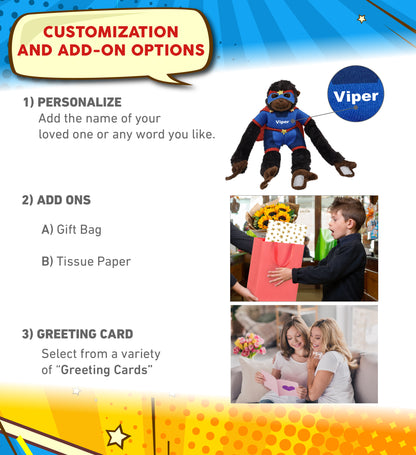 CUSTOMIZATION
AND ADD-ON OPTIONS

1) PERSONALIZE
Add the name of your loved one or any word you like.

Viper

Viper

2) ADD ONS

A) Gift Bag

B) Tissue Paper

3) GREETING CARD
Select from a variety of "Greeting Cards"